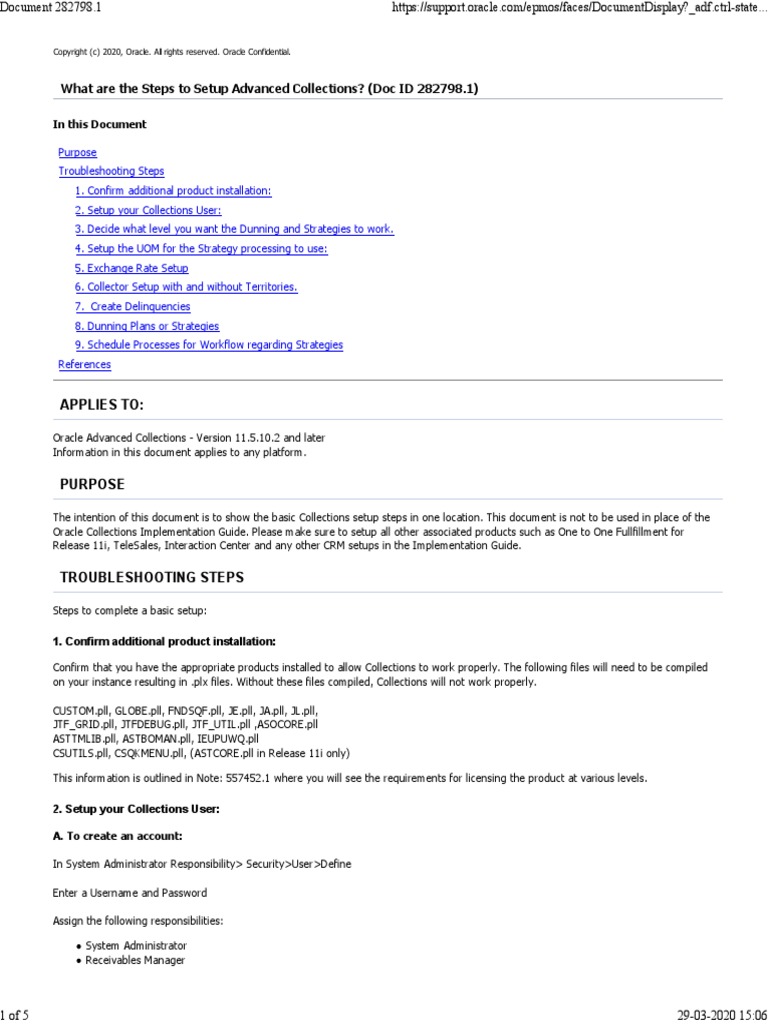 Document 282798.1

https://support.oracle.com/epmos/faces/DocumentDisplay?_adf.ctrl-state...

Copyright (c) 2020, Oracle. All rights reserved. Oracle Confidential.

What are the Steps to Setup Advanced Collections? (Doc ID 282798.1)

In this Document

Purpose
Troubleshooting Steps
1. Confirm additional product installation:
2. Setup your Collections User:
3. Decide what level you want the Dunning and Strategies to work.
4. Setup the UOM for the Strategy processing to use:
5. Exchange Rate Setup
6. Collector Setup with and without Territories.
7. Create Delinquencies
8. Dunning Plans or Strategies
9. Schedule Processes for Workflow regarding Strategies
References

APPLIES TO:

Oracle Advanced Collections - Version 11.5.10.2 and later
Information in this document applies to any platform.

PURPOSE

The intention of this document is to show the basic Collections setup steps in one location. This document is not to be used in place of the Oracle Collections Implementation Guide. Please make sure to setup all other associated products such as One to One Fullfillment for Release 11i, TeleSales, Interaction Center and any other CRM setups in the Implementation Guide.

TROUBLESHOOTING STEPS

Steps to complete a basic setup:

1. Confirm additional product installation:

Confirm that you have the appropriate products installed to allow Collections to work properly. The following files will need to be compiled on your instance resulting in .plx files. Without these files compiled, Collections will not work properly.

CUSTOM.pll, GLOBE.pll, FNDSQF.pll, JE.pll, JA.pll, JL.pll,
JTF_GRID.pll, JTFDEBUG.pll, JTF_UTIL.pll ,ASOCORE.pll
ASTTMLIB.pll, ASTBOMAN.pll, IEUPUWQ.pll
CSUTILS.pll, CSQKMENU.pll, (ASTCORE.pll in Release 11i only)

This information is outlined in Note: 557452.1 where you will see the requirements for licensing the product at various levels.

2. Setup your Collections User:

A. To create an account:

In System Administrator Responsibility> Security>User>Define

Enter a Username and Password

Assign the following responsibilities:

• System Administrator
• Receivables Manager

1 of 5

29-03-2020 15:06